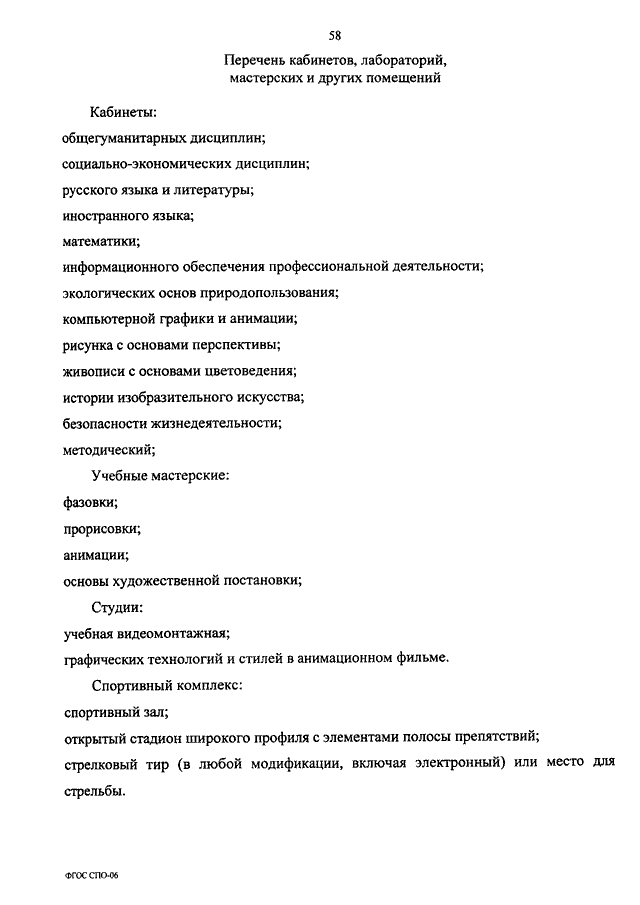 58

Перечень кабинетов, лабораторий, мастерских и других помещений

Кабинеты:

общегуманитарных дисциплин;

социально-экономических дисциплин;

русского языка и литературы;

иностранного языка;

математики;

информационного обеспечения профессиональной деятельности;

экологических основ природопользования;

компьютерной графики и анимации;

рисунка с основами перспективы;

живописи с основами цветоведения;

истории изобразительного искусства;

безопасности жизнедеятельности;

методический;

Учебные мастерские:

фазовки;

прорисовки;

анимации;

основы художественной постановки;

Студии:

учебная видеомонтажная;

графических технологий и стилей в анимационном фильме.

Спортивный комплекс:

спортивный зал;

открытый стадион широкого профиля с элементами полосы препятствий;

стрелковый тир (в любой модификации, включая электронный) или место для стрельбы.

ФГОС СПО-06